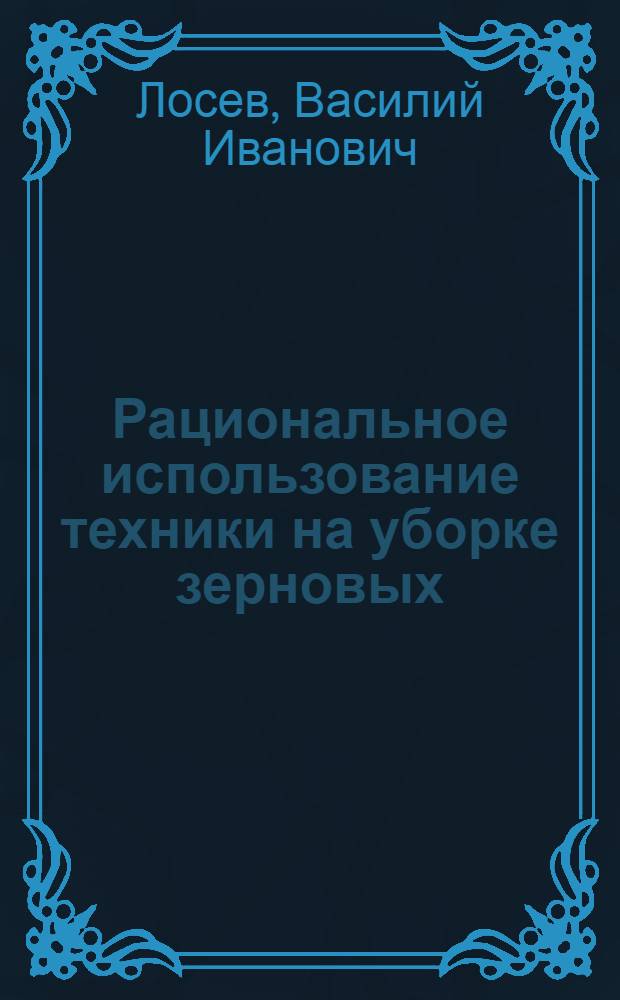 Лосев, Василий Иванович

Рациональное использование техники на уборке зерновых